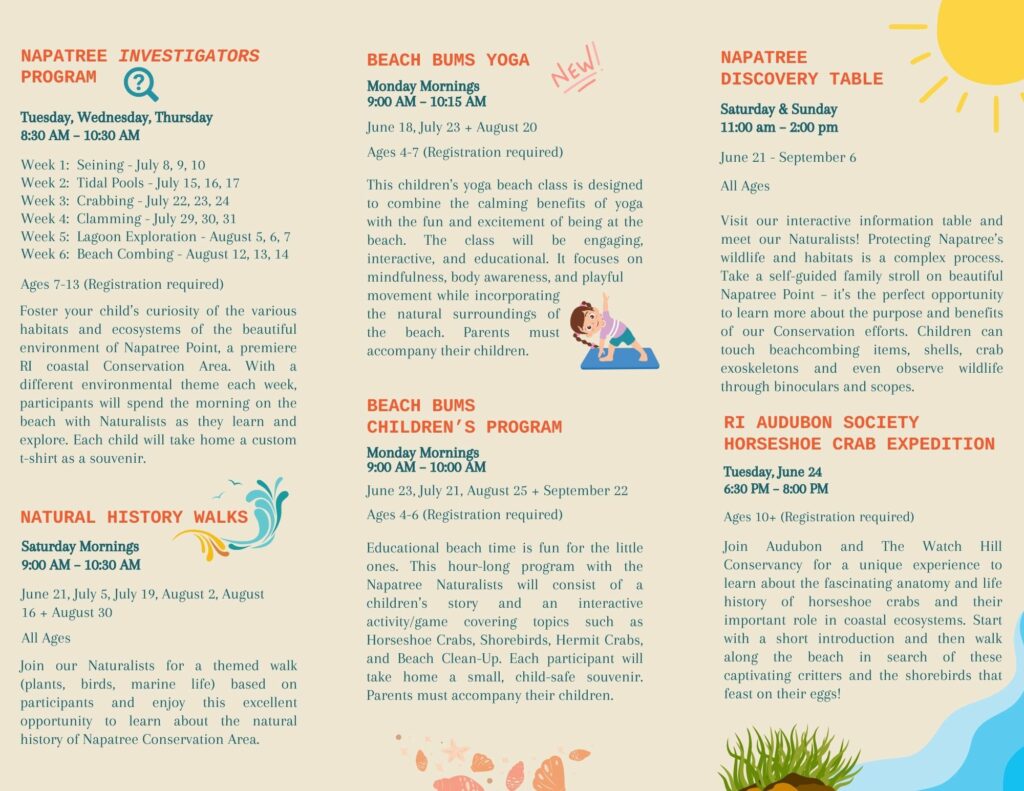 NAPATREE INVESTIGATORS PROGRAM

Tuesday, Wednesday, Thursday
8:30 AM – 10:30 AM

Week 1: Seining - July 8, 9, 10
Week 2: Tidal Pools - July 15, 16, 17
Week 3: Crabbing - July 22, 23, 24
Week 4: Clamming - July 29, 30, 31
Week 5: Lagoon Exploration - August 5, 6, 7
Week 6: Beach Combing - August 12, 13, 14

Ages 7-13 (Registration required)

Foster your child's curiosity of the various habitats and ecosystems of the beautiful environment of Napatree Point, a premiere RI coastal Conservation Area. With a different environmental theme each week, participants will spend the morning on the beach with Naturalists as they learn and explore. Each child will take home a custom t-shirt as a souvenir.

NATURAL HISTORY WALKS

Saturday Mornings
9:00 AM – 10:30 AM

June 21, July 5, July 19, August 2, August 16 + August 30

All Ages

Join our Naturalists for a themed walk (plants, birds, marine life) based on participants and enjoy this excellent opportunity to learn about the natural history of Napatree Conservation Area.

BEACH BUMS YOGA

NEW!

Monday Mornings
9:00 AM – 10:15 AM

June 18, July 23 + August 20

Ages 4-7 (Registration required)

This children's yoga beach class is designed to combine the calming benefits of yoga with the fun and excitement of being at the beach. The class will be engaging, interactive, and educational. It focuses on mindfulness, body awareness, and playful movement while incorporating the natural surroundings of the beach. Parents must accompany their children.

BEACH BUMS CHILDREN'S PROGRAM

Monday Mornings
9:00 AM – 10:00 AM

June 23, July 21, August 25 + September 22

Ages 4-6 (Registration required)

Educational beach time is fun for the little ones. This hour-long program with the Napatree Naturalists will consist of a children's story and an interactive activity/game covering topics such as Horseshoe Crabs, Shorebirds, Hermit Crabs, and Beach Clean-Up. Each participant will take home a small, child-safe souvenir. Parents must accompany their children.

NAPATREE DISCOVERY TABLE

Saturday & Sunday
11:00 am – 2:00 pm

June 21 - September 6

All Ages

Visit our interactive information table and meet our Naturalists! Protecting Napatree's wildlife and habitats is a complex process. Take a self-guided family stroll on beautiful Napatree Point – it's the perfect opportunity to learn more about the purpose and benefits of our Conservation efforts. Children can touch beachcombing items, shells, crab exoskeletons and even observe wildlife through binoculars and scopes.

RI AUDUBON SOCIETY HORSESHOE CRAB EXPEDITION

Tuesday, June 24
6:30 PM – 8:00 PM

Ages 10+ (Registration required)

Join Audubon and The Watch Hill Conservancy for a unique experience to learn about the fascinating anatomy and life history of horseshoe crabs and their important role in coastal ecosystems. Start with a short introduction and then walk along the beach in search of these captivating critters and the shorebirds that feast on their eggs!